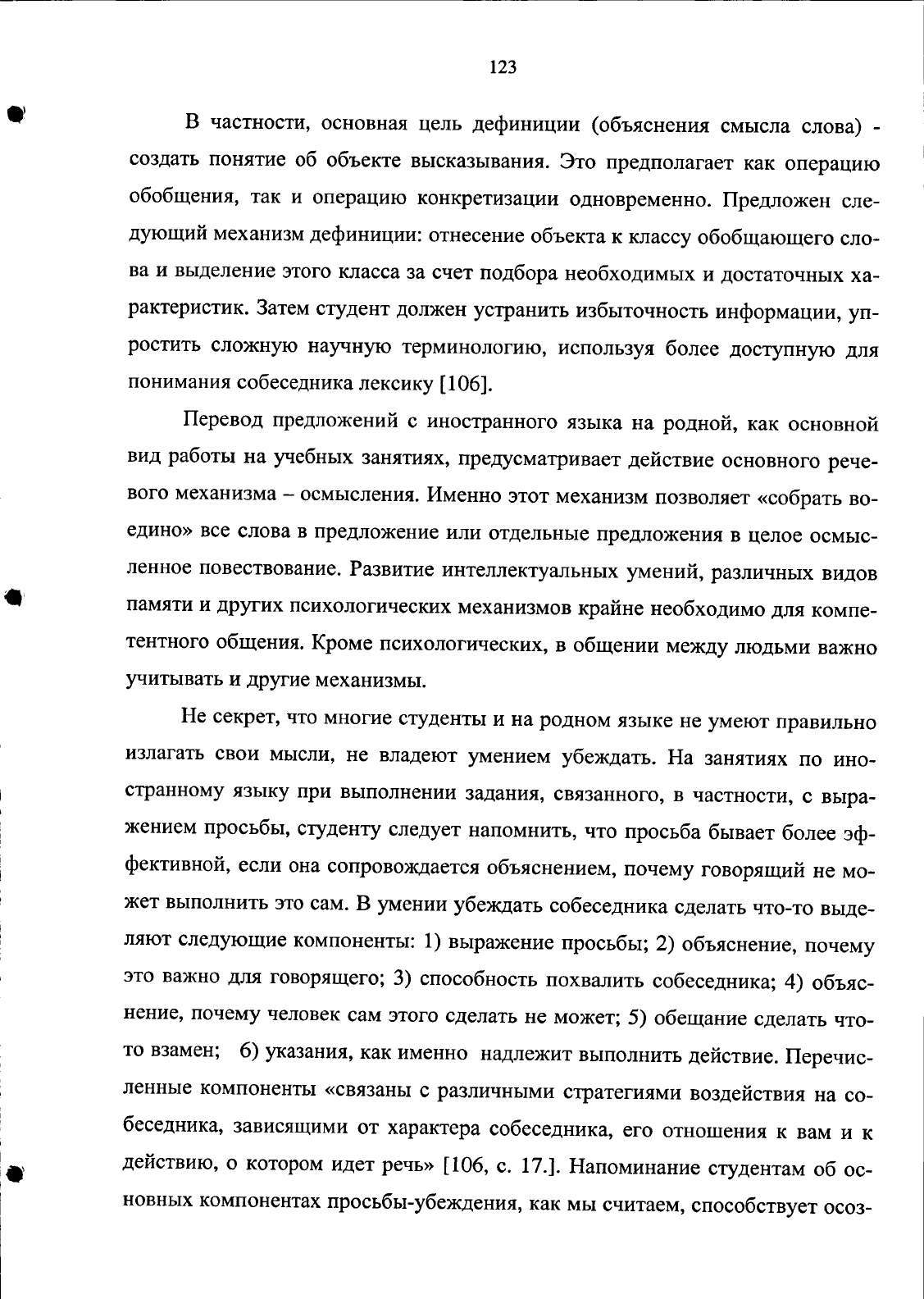 123

В частности, основная цель дефиниции (объяснения смысла слова) - создать понятие об объекте высказывания. Это предполагает как операцию обобщения, так и операцию конкретизации одновременно. Предложен следующий механизм дефиниции: отнесение объекта к классу обобщающего слова и выделение этого класса за счет подбора необходимых и достаточных характеристик. Затем студент должен устранить избыточность информации, упростить сложную научную терминологию, используя более доступную для понимания собеседника лексику [106].

Перевод предложений с иностранного языка на родной, как основной вид работы на учебных занятиях, предусматривает действие основного речевого механизма – осмысления. Именно этот механизм позволяет «собрать воедино» все слова в предложение или отдельные предложения в целое осмысленное повествование. Развитие интеллектуальных умений, различных видов памяти и других психологических механизмов крайне необходимо для компетентного общения. Кроме психологических, в общении между людьми важно учитывать и другие механизмы.

Не секрет, что многие студенты и на родном языке не умеют правильно излагать свои мысли, не владеют умением убеждать. На занятиях по иностранному языку при выполнении задания, связанного, в частности, с выражением просьбы, студенту следует напомнить, что просьба бывает более эффективной, если она сопровождается объяснением, почему говорящий не может выполнить это сам. В умении убеждать собеседника сделать что-то выделяют следующие компоненты: 1) выражение просьбы; 2) объяснение, почему это важно для говорящего; 3) способность похвалить собеседника; 4) объяснение, почему человек сам этого сделать не может; 5) обещание сделать что-то взамен; 6) указания, как именно надлежит выполнить действие. Перечисленные компоненты «связаны с различными стратегиями воздействия на собеседника, зависящими от характера собеседника, его отношения к вам и к действию, о котором идет речь» [106, с. 17.]. Напоминание студентам об основных компонентах просьбы-убеждения, как мы считаем, способствует осоз-